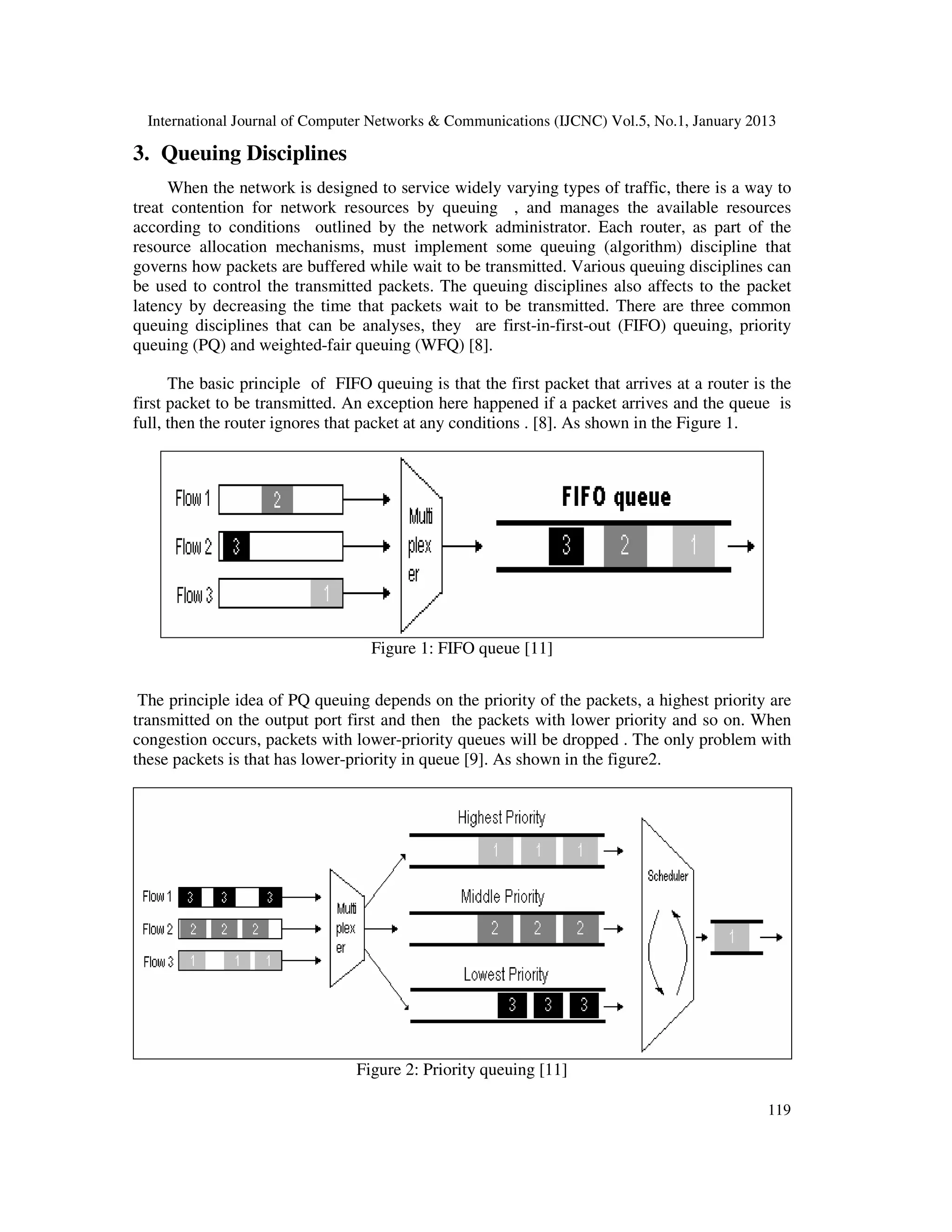 International Journal of Computer Networks & Communications (IJCNC) Vol.5, No.1, January 2013

3. Queuing Disciplines

When the network is designed to service widely varying types of traffic, there is a way to treat contention for network resources by queuing , and manages the available resources according to conditions outlined by the network administrator. Each router, as part of the resource allocation mechanisms, must implement some queuing (algorithm) discipline that governs how packets are buffered while wait to be transmitted. Various queuing disciplines can be used to control the transmitted packets. The queuing disciplines also affects to the packet latency by decreasing the time that packets wait to be transmitted. There are three common queuing disciplines that can be analyses, they are first-in-first-out (FIFO) queuing, priority queuing (PQ) and weighted-fair queuing (WFQ) [8].

The basic principle of FIFO queuing is that the first packet that arrives at a router is the first packet to be transmitted. An exception here happened if a packet arrives and the queue is full, then the router ignores that packet at any conditions . [8]. As shown in the Figure 1.

Flow 1 2
Flow 2 3
Flow 3 1
Multi plex er
FIFO queue
3 2 1

Figure 1: FIFO queue [11]

The principle idea of PQ queuing depends on the priority of the packets, a highest priority are transmitted on the output port first and then the packets with lower priority and so on. When congestion occurs, packets with lower-priority queues will be dropped . The only problem with these packets is that has lower-priority in queue [9]. As shown in the figure2.

Flow 1 3 3 3
Flow 2 2 2 2
Flow 3 1 1 1
Multi plex er
Highest Priority
1 1 1
Middle Priority
2 2 2
Lowest Priority
3 3 3
Scheduler
1

Figure 2: Priority queuing [11]

119